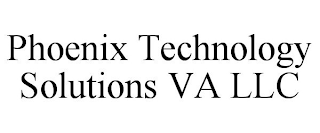 Phoenix Technology Solutions VA LLC